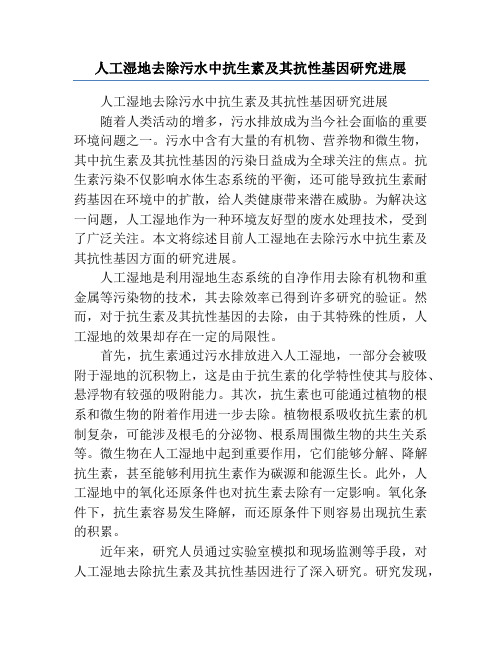 人工湿地去除污水中抗生素及其抗性基因研究进展

人工湿地去除污水中抗生素及其抗性基因研究进展

随着人类活动的增多，污水排放成为当今社会面临的重要环境问题之一。污水中含有大量的有机物、营养物和微生物，其中抗生素及其抗性基因的污染日益成为全球关注的焦点。抗生素污染不仅影响水体生态系统的平衡，还可能导致抗生素耐药基因在环境中的扩散，给人类健康带来潜在威胁。为解决这一问题，人工湿地作为一种环境友好型的废水处理技术，受到了广泛关注。本文将综述目前人工湿地在去除污水中抗生素及其抗性基因方面的研究进展。

人工湿地是利用湿地生态系统的自净作用去除有机物和重金属等污染物的技术，其去除效率已得到许多研究的验证。然而，对于抗生素及其抗性基因的去除，由于其特殊的性质，人工湿地的效果却存在一定的局限性。

首先，抗生素通过污水排放进入人工湿地，一部分会被吸附于湿地的沉积物上，这是由于抗生素的化学特性使其与胶体、悬浮物有较强的吸附能力。其次，抗生素也可能通过植物的根系和微生物的附着作用进一步去除。植物根系吸收抗生素的机制复杂，可能涉及根毛的分泌物、根系周围微生物的共生关系等。微生物在人工湿地中起到重要作用，它们能够分解、降解抗生素，甚至能够利用抗生素作为碳源和能源生长。此外，人工湿地中的氧化还原条件也对抗生素去除有一定影响。氧化条件下，抗生素容易发生降解，而还原条件下则容易出现抗生素的积累。

近年来，研究人员通过实验室模拟和现场监测等手段，对人工湿地去除抗生素及其抗性基因进行了深入研究。研究发现，